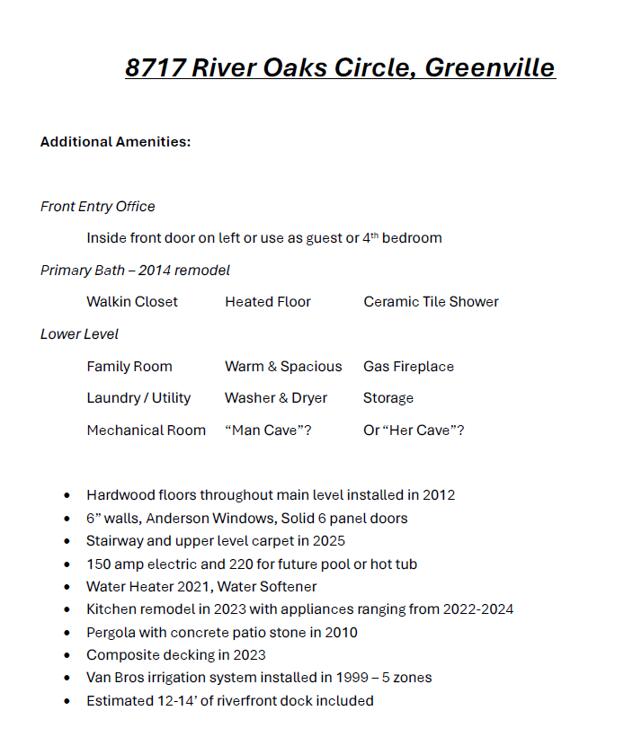 8717 River Oaks Circle, Greenville

Additional Amenities:

Front Entry Office

Inside front door on left or use as guest or 4th bedroom

Primary Bath – 2014 remodel

Walkin Closet   Heated Floor   Ceramic Tile Shower

Lower Level

Family Room   Warm & Spacious   Gas Fireplace

Laundry / Utility   Washer & Dryer   Storage

Mechanical Room   "Man Cave"?   Or "Her Cave"?

• Hardwood floors throughout main level installed in 2012
• 6" walls, Anderson Windows, Solid 6 panel doors
• Stairway and upper level carpet in 2025
• 150 amp electric and 220 for future pool or hot tub
• Water Heater 2021, Water Softener
• Kitchen remodel in 2023 with appliances ranging from 2022-2024
• Pergola with concrete patio stone in 2010
• Composite decking in 2023
• Van Bros irrigation system installed in 1999 – 5 zones
• Estimated 12-14' of riverfront dock included